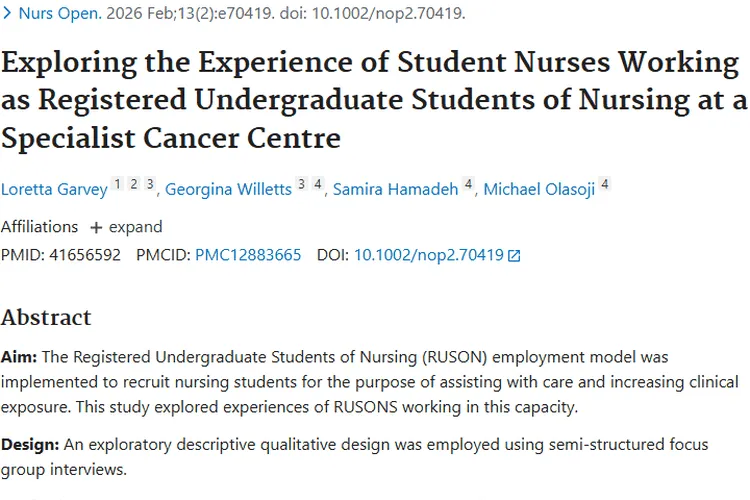 > Nurs Open. 2026 Feb;13(2):e70419. doi: 10.1002/nop2.70419.

Exploring the Experience of Student Nurses Working as Registered Undergraduate Students of Nursing at a Specialist Cancer Centre

Loretta Garvey 1 2 3, Georgina Willetts 3 4, Samira Hamadeh 4, Michael Olasoji 4

Affiliations + expand

PMID: 41656592 PMCID: PMC12883665 DOI: 10.1002/nop2.70419

Abstract

Aim: The Registered Undergraduate Students of Nursing (RUSON) employment model was implemented to recruit nursing students for the purpose of assisting with care and increasing clinical exposure. This study explored experiences of RUSONS working in this capacity.

Design: An exploratory descriptive qualitative design was employed using semi-structured focus group interviews.